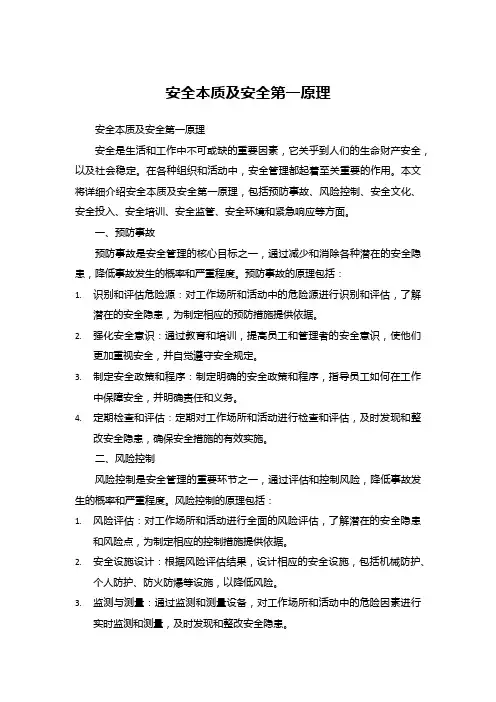 安全本质及安全第一原理

安全本质及安全第一原理

安全是生活和工作中不可或缺的重要因素，它关乎到人们的生命财产安全，以及社会稳定。在各种组织和活动中，安全管理都起着至关重要的作用。本文将详细介绍安全本质及安全第一原理，包括预防事故、风险控制、安全文化、安全投入、安全培训、安全监管、安全环境和紧急响应等方面。

一、预防事故

预防事故是安全管理的核心目标之一，通过减少和消除各种潜在的安全隐患，降低事故发生的概率和严重程度。预防事故的原理包括：

1. 识别和评估危险源：对工作场所和活动中的危险源进行识别和评估，了解潜在的安全隐患，为制定相应的预防措施提供依据。

2. 强化安全意识：通过教育和培训，提高员工和管理者的安全意识，使他们更加重视安全，并自觉遵守安全规定。

3. 制定安全政策和程序：制定明确的安全政策和程序，指导员工如何在工作中保障安全，并明确责任和义务。

4. 定期检查和评估：定期对工作场所和活动进行检查和评估，及时发现和整改安全隐患，确保安全措施的有效实施。

二、风险控制

风险控制是安全管理的重要环节之一，通过评估和控制风险，降低事故发生的概率和严重程度。风险控制的原理包括：

1. 风险评估：对工作场所和活动进行全面的风险评估，了解潜在的安全隐患和风险点，为制定相应的控制措施提供依据。

2. 安全设施设计：根据风险评估结果，设计相应的安全设施，包括机械防护、个人防护、防火防爆等设施，以降低风险。

3. 监测与测量：通过监测和测量设备，对工作场所和活动中的危险因素进行实时监测和测量，及时发现和整改安全隐患。